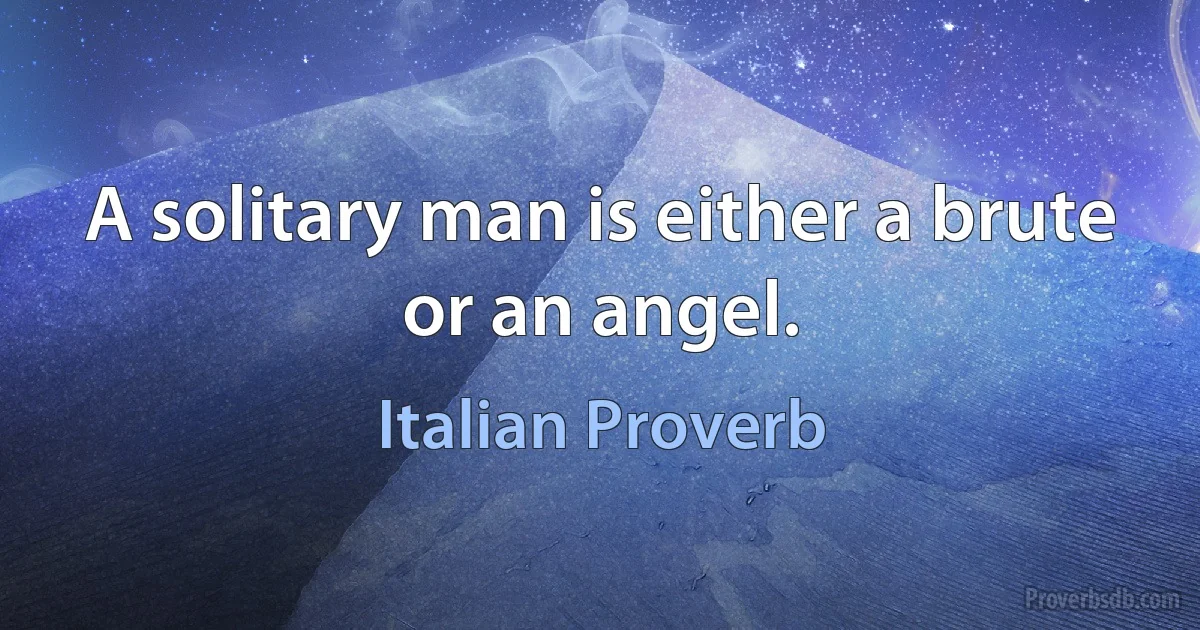 A solitary man is either a brute or an angel.

Italian Proverb

Proverbsdb.com